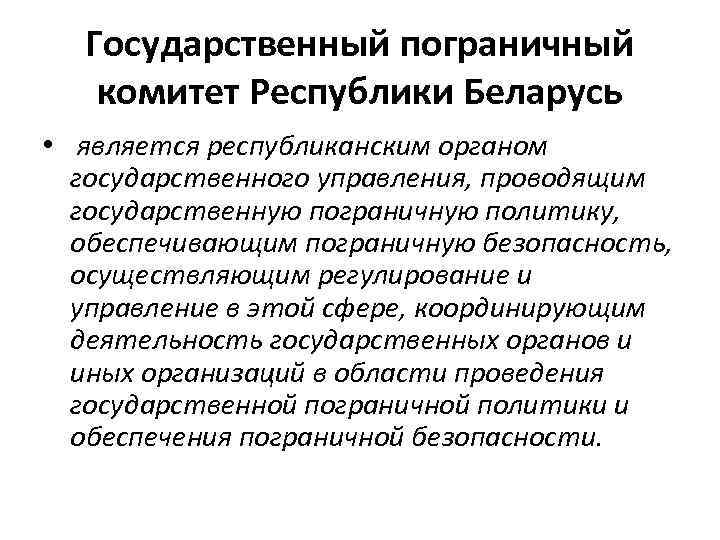 Государственный пограничный комитет Республики Беларусь

• является республиканским органом государственного управления, проводящим государственную пограничную политику, обеспечивающим пограничную безопасность, осуществляющим регулирование и управление в этой сфере, координирующим деятельность государственных органов и иных организаций в области проведения государственной пограничной политики и обеспечения пограничной безопасности.